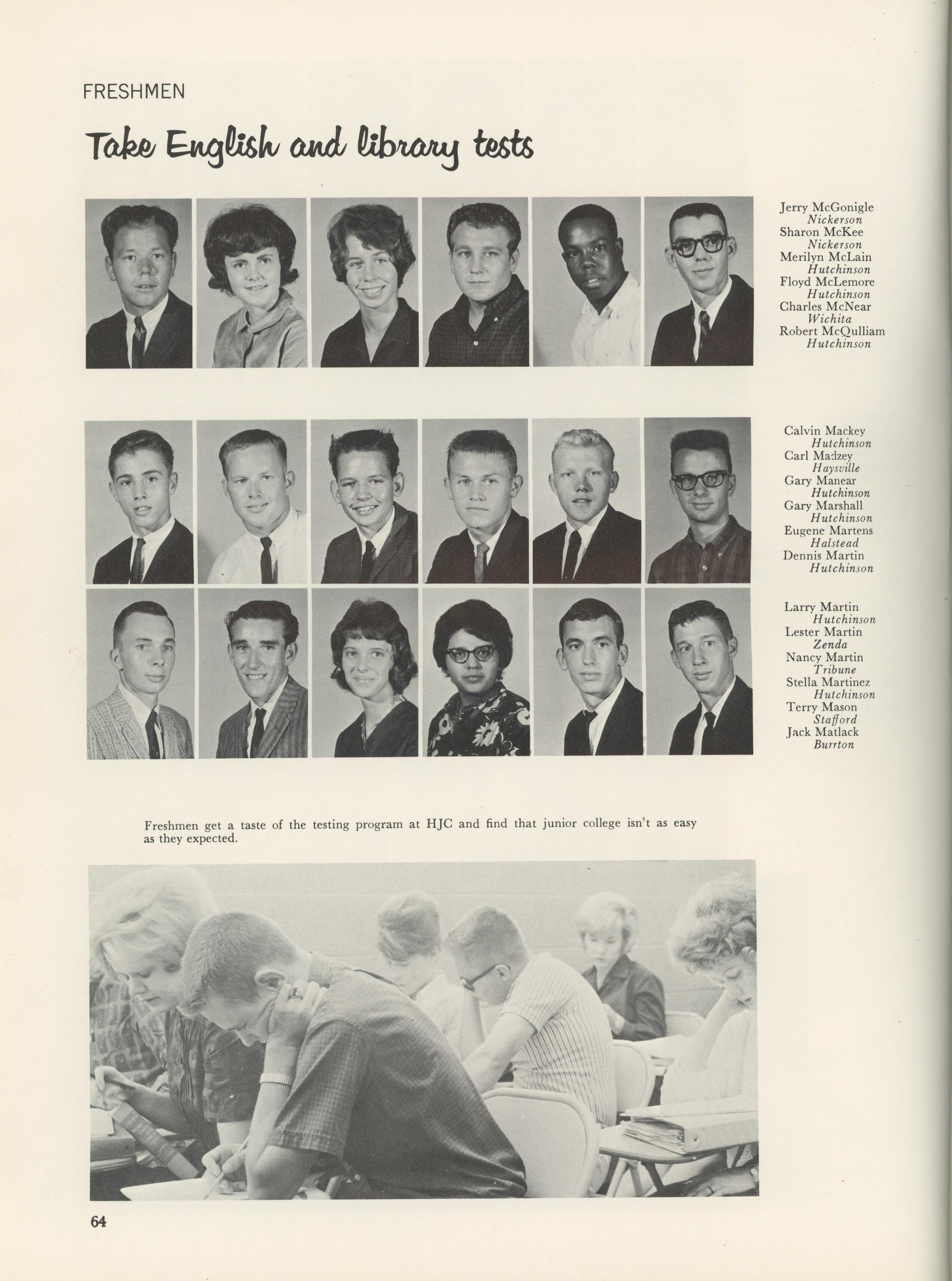 FRESHMEN

Take English and library tests

Jerry McGonigle
Nickerson
Sharon McKee
Nickerson
Merilyn McLain
Hutchinson
Floyd McLemore
Hutchinson
Charles McNear
Wichita
Robert McQulliam
Hutchinson

Calvin Mackey
Hutchinson
Carl Madzey
Haysville
Gary Manear
Hutchinson
Gary Marshall
Hutchinson
Eugene Martens
Halstead
Dennis Martin
Hutchinson

Larry Martin
Hutchinson
Lester Martin
Zenda
Nancy Martin
Tribune
Stella Martinez
Hutchinson
Terry Mason
Stafford
Jack Matlack
Burrton

Freshmen get a taste of the testing program at HJC and find that junior college isn't as easy as they expected.

64